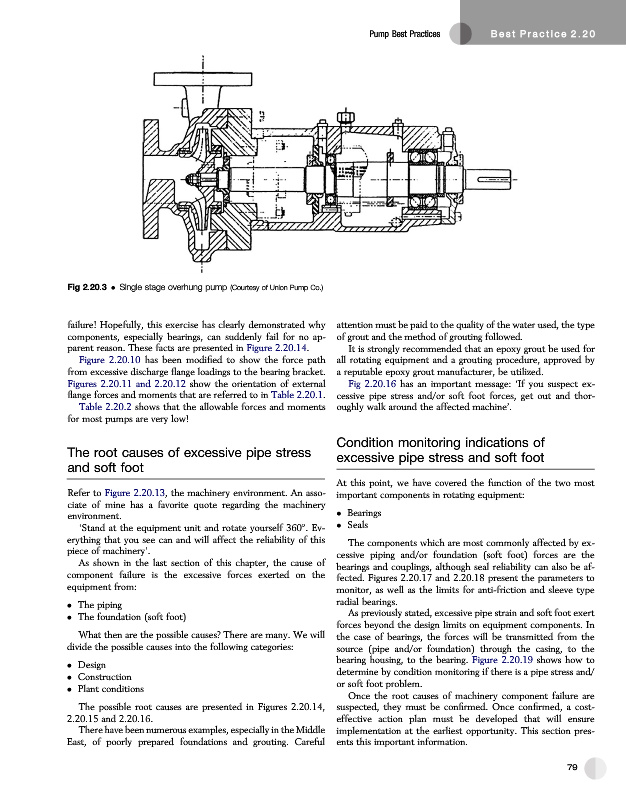 Pump Best Practices

Best Practice 2.20

Fig 2.20.3 • Single stage overhung pump (Courtesy of Union Pump Co.)

failure! Hopefully, this exercise has clearly demonstrated why components, especially bearings, can suddenly fail for no apparent reason. These facts are presented in Figure 2.20.14.

Figure 2.20.10 has been modified to show the force path from excessive discharge flange loadings to the bearing bracket. Figures 2.20.11 and 2.20.12 show the orientation of external flange forces and moments that are referred to in Table 2.20.1.

Table 2.20.2 shows that the allowable forces and moments for most pumps are very low!

The root causes of excessive pipe stress and soft foot

Refer to Figure 2.20.13, the machinery environment. An associate of mine has a favorite quote regarding the machinery environment.

'Stand at the equipment unit and rotate yourself 360°. Everything that you see can and will affect the reliability of this piece of machinery'.

As shown in the last section of this chapter, the cause of component failure is the excessive forces exerted on the equipment from:

• The piping
• The foundation (soft foot)

What then are the possible causes? There are many. We will divide the possible causes into the following categories:

• Design
• Construction
• Plant conditions

The possible root causes are presented in Figures 2.20.14, 2.20.15 and 2.20.16.

There have been numerous examples, especially in the Middle East, of poorly prepared foundations and grouting. Careful attention must be paid to the quality of the water used, the type of grout and the method of grouting followed.

It is strongly recommended that an epoxy grout be used for all rotating equipment and a grouting procedure, approved by a reputable epoxy grout manufacturer, be utilized.

Fig 2.20.16 has an important message: 'If you suspect excessive pipe stress and/or soft foot forces, get out and thoroughly walk around the affected machine'.

Condition monitoring indications of excessive pipe stress and soft foot

At this point, we have covered the function of the two most important components in rotating equipment:

• Bearings
• Seals

The components which are most commonly affected by excessive piping and/or foundation (soft foot) forces are the bearings and couplings, although seal reliability can also be affected. Figures 2.20.17 and 2.20.18 present the parameters to monitor, as well as the limits for anti-friction and sleeve type radial bearings.

As previously stated, excessive pipe strain and soft foot exert forces beyond the design limits on equipment components. In the case of bearings, the forces will be transmitted from the source (pipe and/or foundation) through the casing, to the bearing housing, to the bearing. Figure 2.20.19 shows how to determine by condition monitoring if there is a pipe stress and/or soft foot problem.

Once the root causes of machinery component failure are suspected, they must be confirmed. Once confirmed, a cost-effective action plan must be developed that will ensure implementation at the earliest opportunity. This section presents this important information.

79